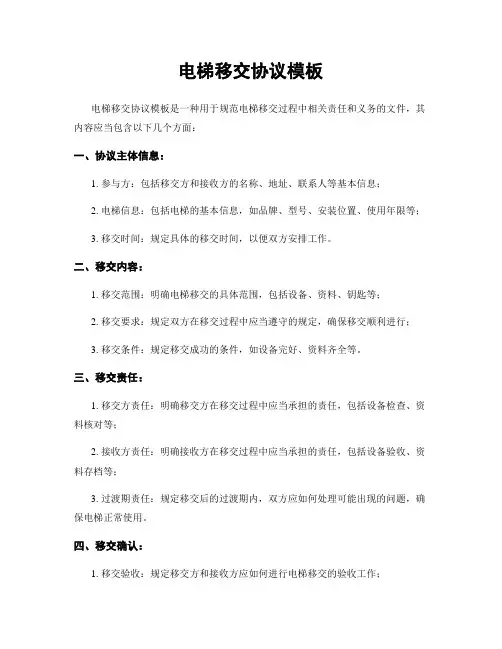 电梯移交协议模板

电梯移交协议模板是一种用于规范电梯移交过程中相关责任和义务的文件，其内容应当包含以下几个方面：

一、协议主体信息：

1. 参与方：包括移交方和接收方的名称、地址、联系人等基本信息；

2. 电梯信息：包括电梯的基本信息，如品牌、型号、安装位置、使用年限等；

3. 移交时间：规定具体的移交时间，以便双方安排工作。

二、移交内容：

1. 移交范围：明确电梯移交的具体范围，包括设备、资料、钥匙等；

2. 移交要求：规定双方在移交过程中应当遵守的规定，确保移交顺利进行；

3. 移交条件：规定移交成功的条件，如设备完好、资料齐全等。

三、移交责任：

1. 移交方责任：明确移交方在移交过程中应当承担的责任，包括设备检查、资料核对等；

2. 接收方责任：明确接收方在移交过程中应当承担的责任，包括设备验收、资料存档等；

3. 过渡期责任：规定移交后的过渡期内，双方应如何处理可能出现的问题，确保电梯正常使用。

四、移交确认：

1. 移交验收：规定移交方和接收方应如何进行电梯移交的验收工作；